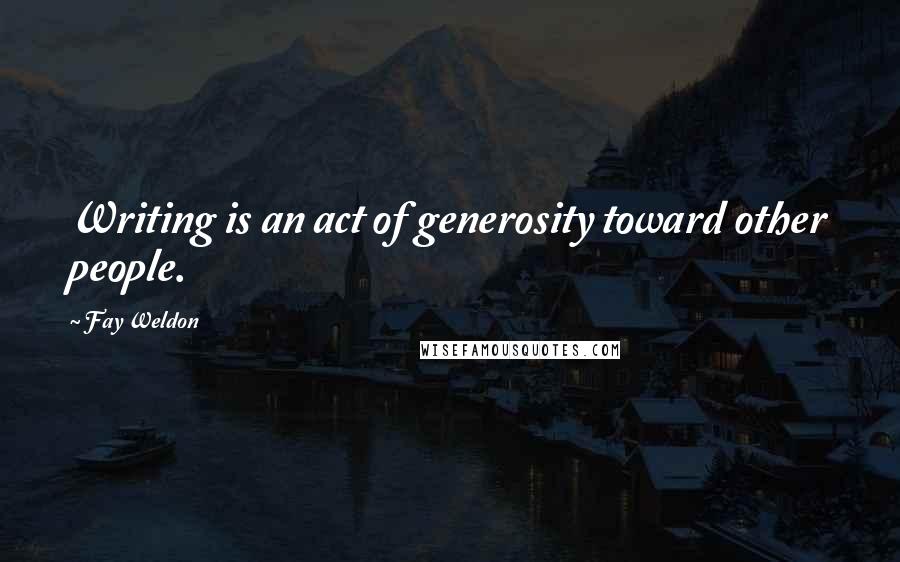 Writing is an act of generosity toward other people.

~Fay Weldon

WISEFAMOUSQUOTES.COM